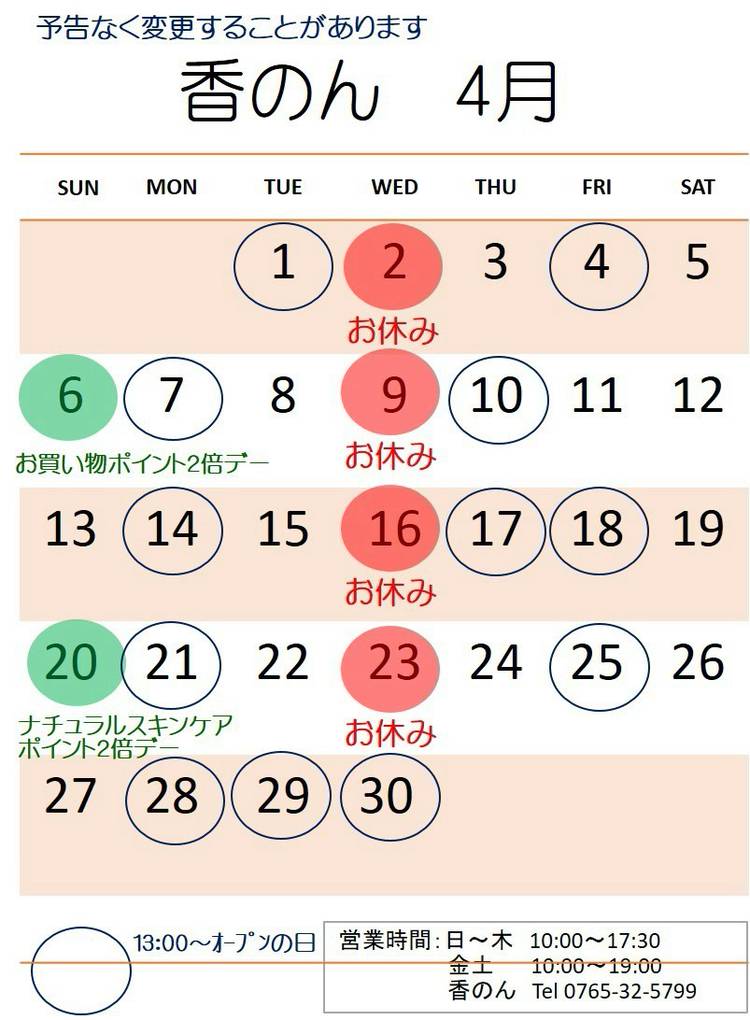 予告なく変更することがあります

香のん 4月

| SUN | MON | TUE | WED | THU | FRI | SAT |
|---|---|---|---|---|---|---|
| | | 1 | 2 お休み | 3 | 4 | 5 |
| 6 お買い物ポイント2倍デー | 7 | 8 | 9 お休み | 10 | 11 | 12 |
| 13 | 14 | 15 | 16 お休み | 17 | 18 | 19 |
| 20 ナチュラルスキンケアポイント2倍デー | 21 | 22 | 23 お休み | 24 | 25 | 26 |
| 27 | 28 | 29 | 30 | | | |

13:00～オープンの日

営業時間：日～木 10:00～17:30
金土 10:00～19:00
香のん Tel 0765-32-5799